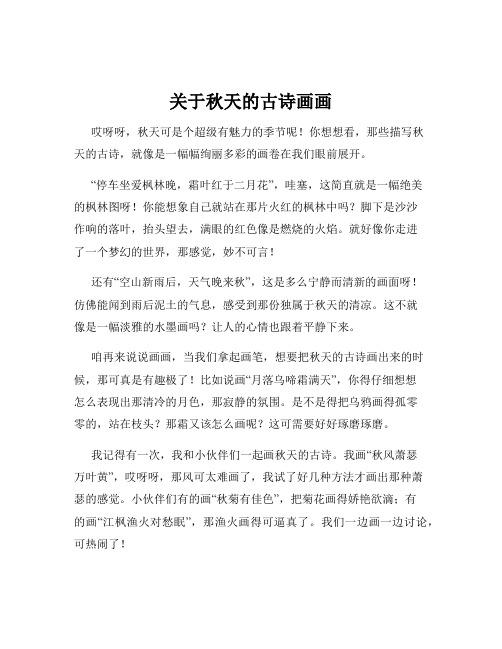 关于秋天的古诗画画

哎呀呀，秋天可是个超级有魅力的季节呢！你想想看，那些描写秋天的古诗，就像是一幅幅绚丽多彩的画卷在我们眼前展开。

“停车坐爱枫林晚，霜叶红于二月花”，哇塞，这简直就是一幅绝美的枫林图呀！你能想象自己就站在那片火红的枫林中吗？脚下是沙沙作响的落叶，抬头望去，满眼的红色像是燃烧的火焰。就好像你走进了一个梦幻的世界，那感觉，妙不可言！

还有“空山新雨后，天气晚来秋”，这是多么宁静而清新的画面呀！仿佛能闻到雨后泥土的气息，感受到那份独属于秋天的清凉。这不就像是一幅淡雅的水墨画吗？让人的心情也跟着平静下来。

咱再来说说画画，当我们拿起画笔，想要把秋天的古诗画出来的时候，那可真是有趣极了！比如说画“月落乌啼霜满天”，你得仔细想想怎么表现出那清冷的月色，那寂静的氛围。是不是得把乌鸦画得孤零零的，站在枝头？那霜又该怎么画呢？这可需要好好琢磨琢磨。

我记得有一次，我和小伙伴们一起画秋天的古诗。我画“秋风萧瑟万叶黄”，哎呀呀，那风可太难画了，我试了好几种方法才画出那种萧瑟的感觉。小伙伴们有的画“秋菊有佳色”，把菊花画得娇艳欲滴；有的画“江枫渔火对愁眠”，那渔火画得可逼真了。我们一边画一边讨论，可热闹了！